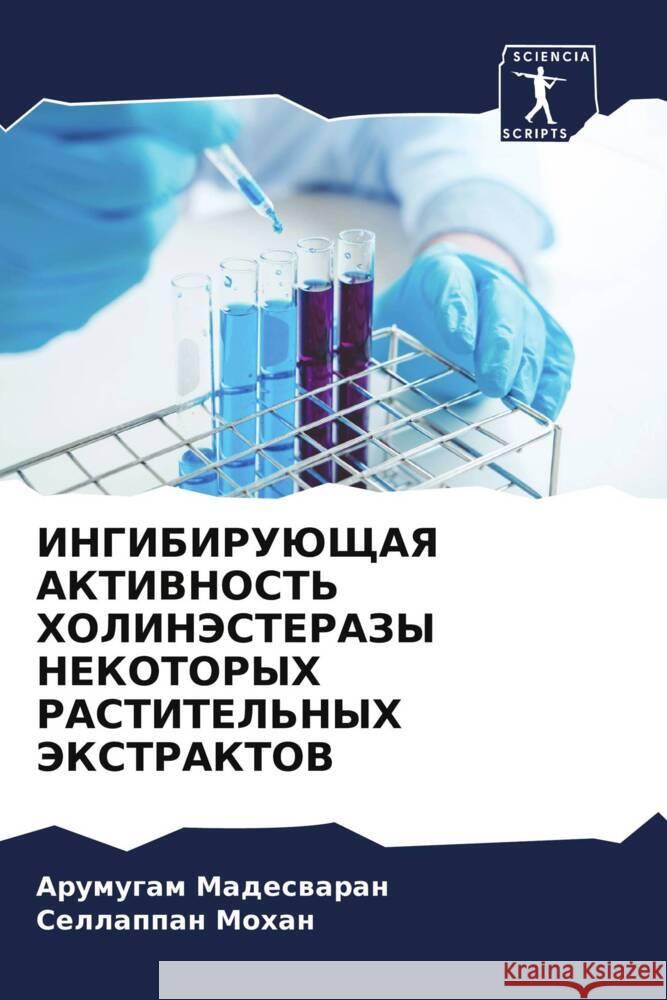 SCIENCIA
SCRIPTS

ИНГИБИРУЮЩАЯ АКТИВНОСТЬ ХОЛИНЭСТЕРАЗЫ НЕКОТОРЫХ РАСТИТЕЛЬНЫХ ЭКСТРАКТОВ

Арумугам Мадесваран
Селлаппан Мохан